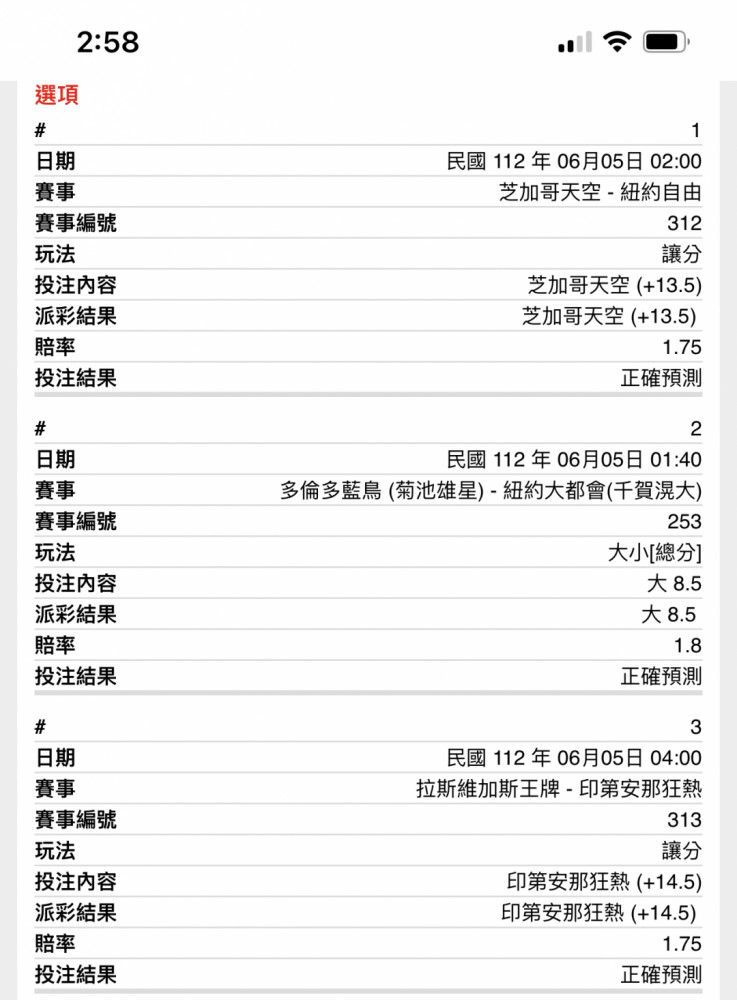 2:58

選項

| # | 1 |
|---|---|
| 日期 | 民國 112 年 06月05日 02:00 |
| 賽事 | 芝加哥天空 - 紐約自由 |
| 賽事編號 | 312 |
| 玩法 | 讓分 |
| 投注內容 | 芝加哥天空 (+13.5) |
| 派彩結果 | 芝加哥天空 (+13.5) |
| 賠率 | 1.75 |
| 投注結果 | 正確預測 |

| # | 2 |
|---|---|
| 日期 | 民國 112 年 06月05日 01:40 |
| 賽事 | 多倫多藍鳥 (菊池雄星) - 紐約大都會(千賀滉大) |
| 賽事編號 | 253 |
| 玩法 | 大小[總分] |
| 投注內容 | 大 8.5 |
| 派彩結果 | 大 8.5 |
| 賠率 | 1.8 |
| 投注結果 | 正確預測 |

| # | 3 |
|---|---|
| 日期 | 民國 112 年 06月05日 04:00 |
| 賽事 | 拉斯維加斯王牌 - 印第安那狂熱 |
| 賽事編號 | 313 |
| 玩法 | 讓分 |
| 投注內容 | 印第安那狂熱 (+14.5) |
| 派彩結果 | 印第安那狂熱 (+14.5) |
| 賠率 | 1.75 |
| 投注結果 | 正確預測 |